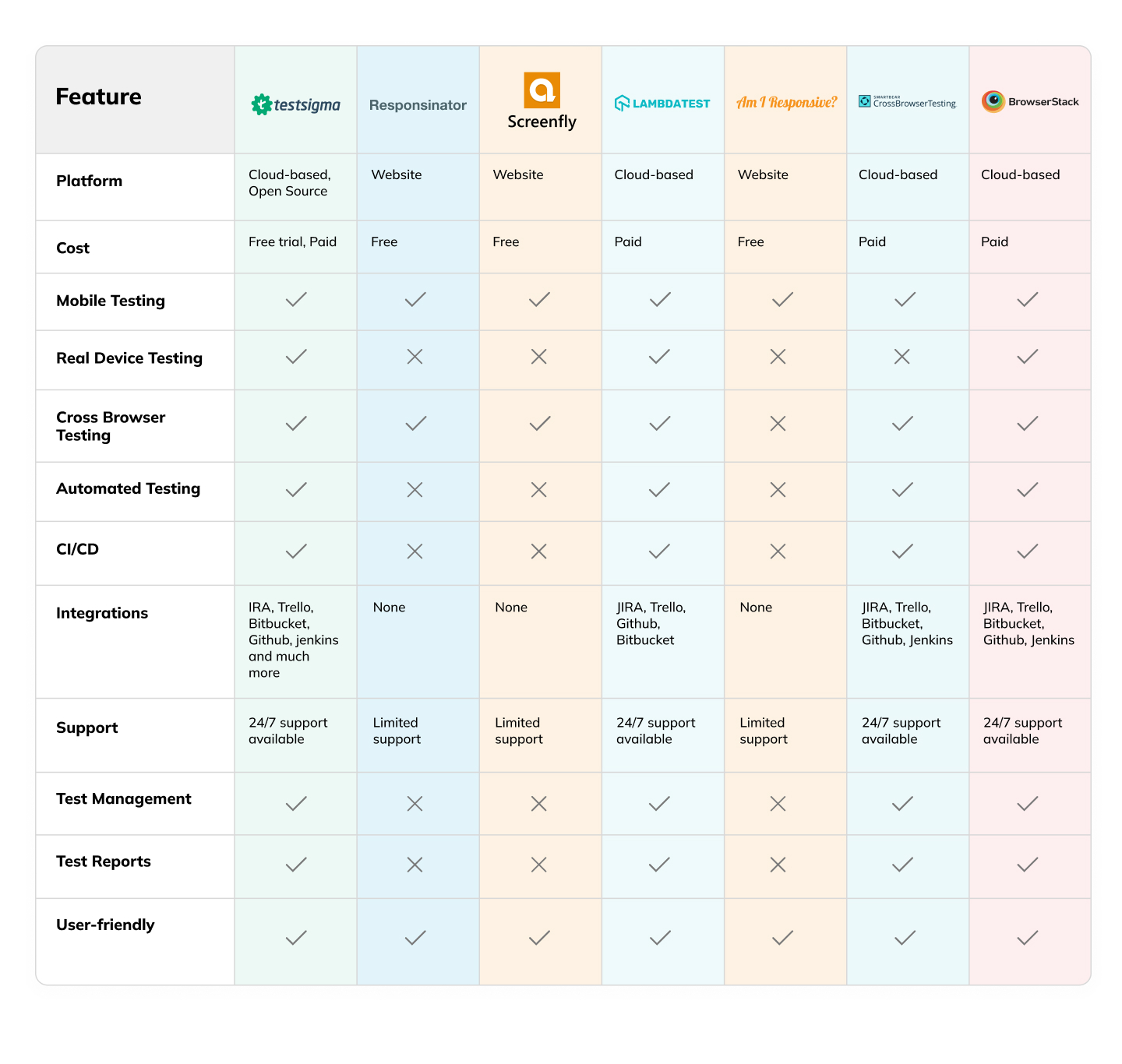 | Feature | testsigma | Responsinator | Screenfly | LAMBDATEST | Am I Responsive? | SMARTBEAR CrossBrowserTesting | BrowserStack |
|---|---|---|---|---|---|---|---|
| Platform | Cloud-based, Open Source | Website | Website | Cloud-based | Website | Cloud-based | Cloud-based |
| Cost | Free trial, Paid | Free | Free | Paid | Free | Paid | Paid |
| Mobile Testing | ✓ | ✓ | ✓ | ✓ | ✓ | ✓ | ✓ |
| Real Device Testing | ✓ | ✗ | ✗ | ✓ | ✗ | ✗ | ✓ |
| Cross Browser Testing | ✓ | ✓ | ✓ | ✓ | ✗ | ✓ | ✓ |
| Automated Testing | ✓ | ✗ | ✗ | ✓ | ✗ | ✓ | ✓ |
| CI/CD | ✓ | ✗ | ✗ | ✓ | ✗ | ✓ | ✓ |
| Integrations | IRA, Trello, Bitbucket, Github, jenkins and much more | None | None | JIRA, Trello, Github, Bitbucket | None | JIRA, Trello, Bitbucket, Github, Jenkins | JIRA, Trello, Bitbucket, Github, Jenkins |
| Support | 24/7 support available | Limited support | Limited support | 24/7 support available | Limited support | 24/7 support available | 24/7 support available |
| Test Management | ✓ | ✗ | ✗ | ✓ | ✗ | ✓ | ✓ |
| Test Reports | ✓ | ✗ | ✗ | ✓ | ✗ | ✓ | ✓ |
| User-friendly | ✓ | ✓ | ✓ | ✓ | ✓ | ✓ | ✓ |